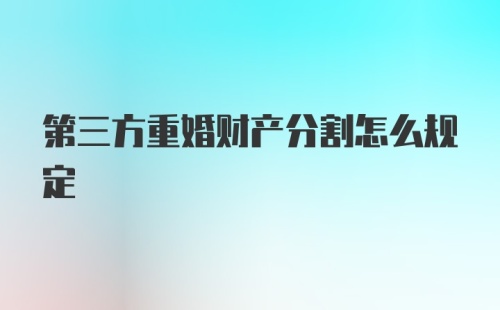 第三方重婚财产分割怎么规定